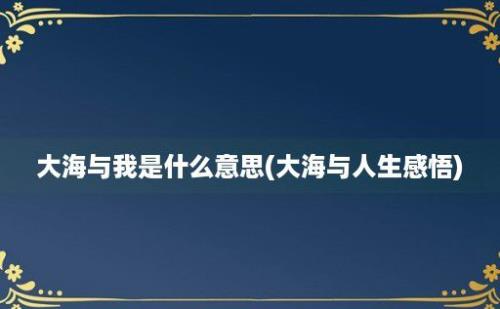 大海与我是什么意思(大海与人生感悟)